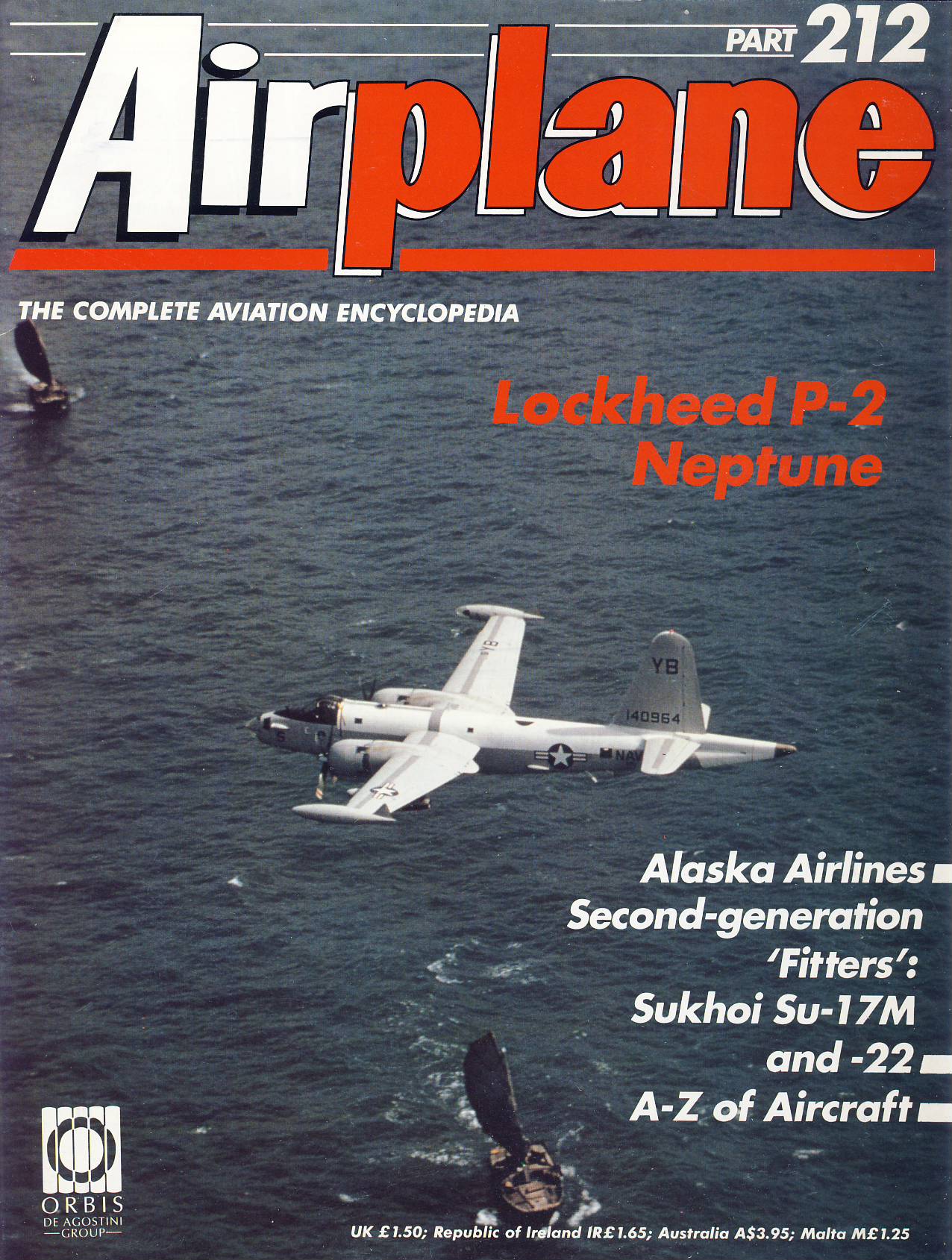 PART 212

Airplane

THE COMPLETE AVIATION ENCYCLOPEDIA

Lockheed P-2 Neptune

YB
140964
NAV

Alaska Airlines

Second-generation 'Fitters': Sukhoi Su-17M and -22

A-Z of Aircraft

ORBIS
DE AGOSTINI
GROUP

UK £1.50; Republic of Ireland IR£1.65; Australia A$3.95; Malta M£1.25